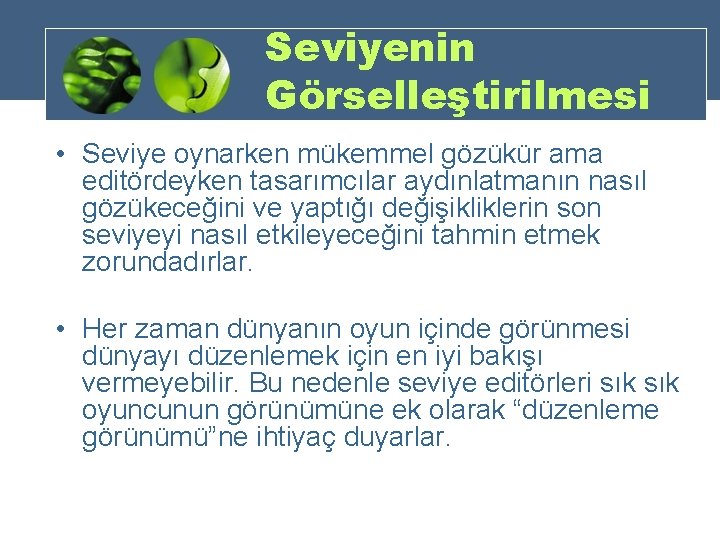 Seviyenin Görselleştirilmesi

• Seviye oynarken mükemmel gözükür ama editördeyken tasarımcılar aydınlatmanın nasıl gözükeceğini ve yaptığı değişikliklerin son seviyeyi nasıl etkileyeceğini tahmin etmek zorundadırlar.

• Her zaman dünyanın oyun içinde görünmesi dünyayı düzenlemek için en iyi bakışı vermeyebilir. Bu nedenle seviye editörleri sık sık oyuncunun görünümüne ek olarak “düzenleme görünümü”ne ihtiyaç duyarlar.